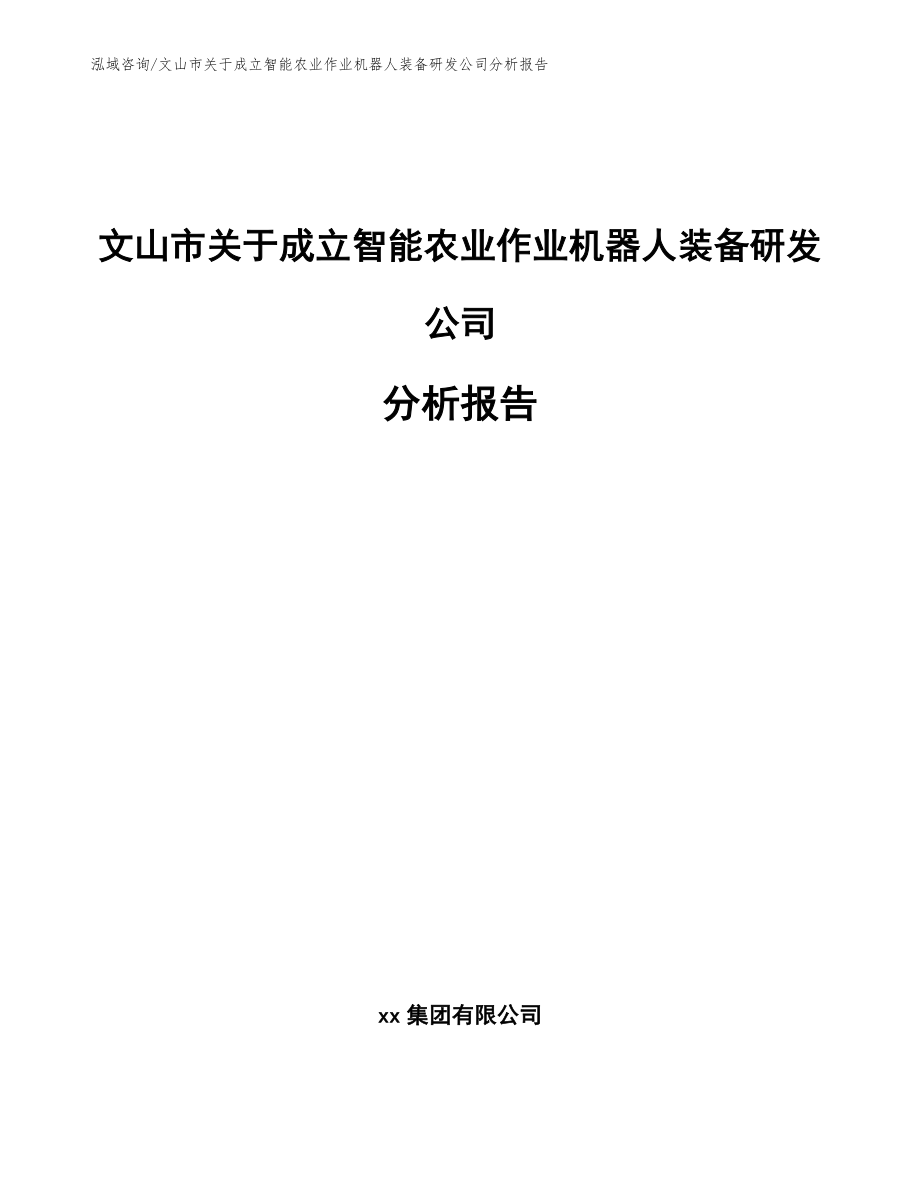 泓域咨询/文山市关于成立智能农业作业机器人装备研发公司分析报告

文山市关于成立智能农业作业机器人装备研发公司

分析报告

xx 集团有限公司